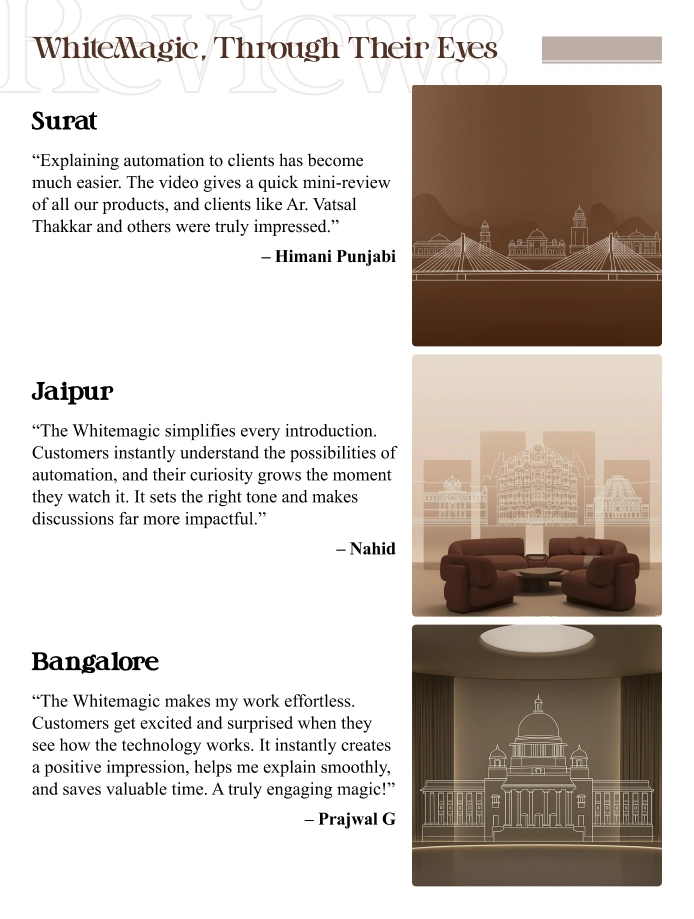 Reviews

WhiteMagic, Through Their Eyes

Surat

“Explaining automation to clients has become much easier. The video gives a quick mini-review of all our products, and clients like Ar. Vatsal Thakkar and others were truly impressed.”

– Himani Punjabi

Jaipur

“The Whitemagic simplifies every introduction. Customers instantly understand the possibilities of automation, and their curiosity grows the moment they watch it. It sets the right tone and makes discussions far more impactful.”

– Nahid

Bangalore

“The Whitemagic makes my work effortless. Customers get excited and surprised when they see how the technology works. It instantly creates a positive impression, helps me explain smoothly, and saves valuable time. A truly engaging magic!”

– Prajwal G